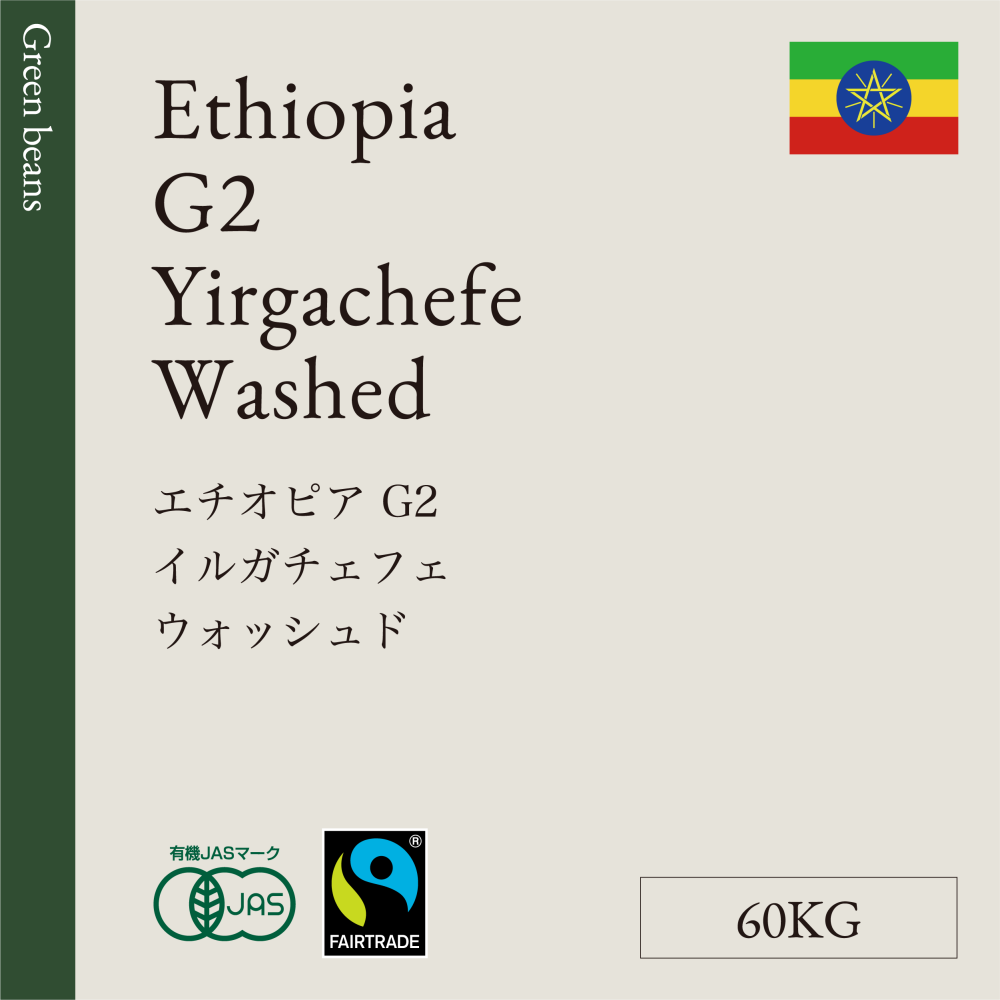 Green beans

Ethiopia
G2
Yirgachefe
Washed

エチオピア G2
イルガチェフェ
ウォッシュド

有機JASマーク
JAS

®
FAIRTRADE

60KG